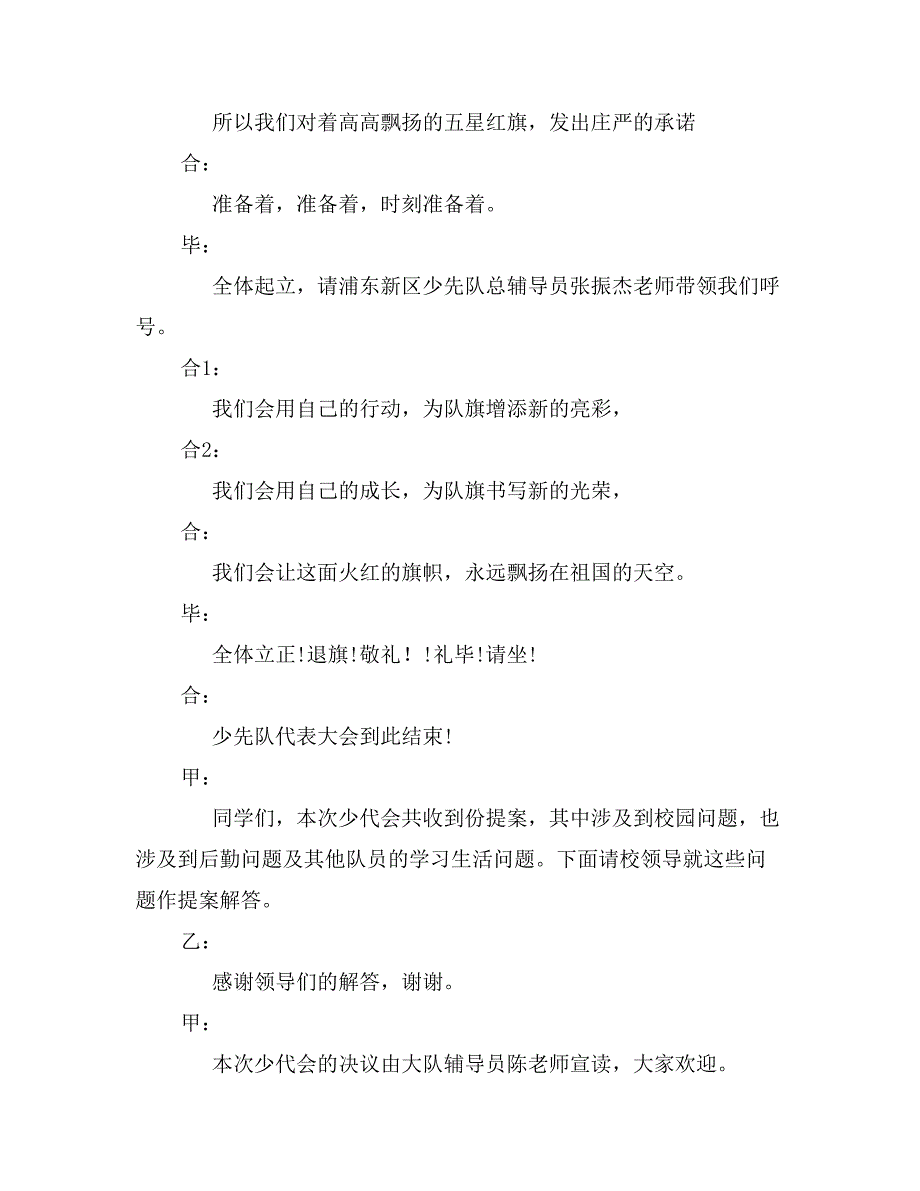 所以我们对着高高飘扬的五星红旗，发出庄严的承诺

合：

准备着，准备着，时刻准备着。

毕：

全体起立，请浦东新区少先队总辅导员张振杰老师带领我们呼号。

合1：

我们会用自己的行动，为队旗增添新的亮彩，

合2：

我们会用自己的成长，为队旗书写新的光荣，

合：

我们会让这面火红的旗帜，永远飘扬在祖国的天空。

毕：

全体立正!退旗!敬礼！!礼毕!请坐!

合：

少先队代表大会到此结束!

甲：

同学们，本次少代会共收到份提案，其中涉及到校园问题，也涉及到后勤问题及其他队员的学习生活问题。下面请校领导就这些问题作提案解答。

乙：

感谢领导们的解答，谢谢。

甲：

本次少代会的决议由大队辅导员陈老师宣读，大家欢迎。